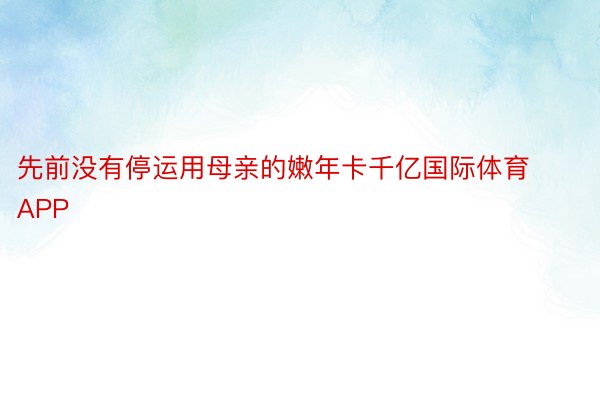 先前没有停运用母亲的嫩年卡千亿国际体育APP